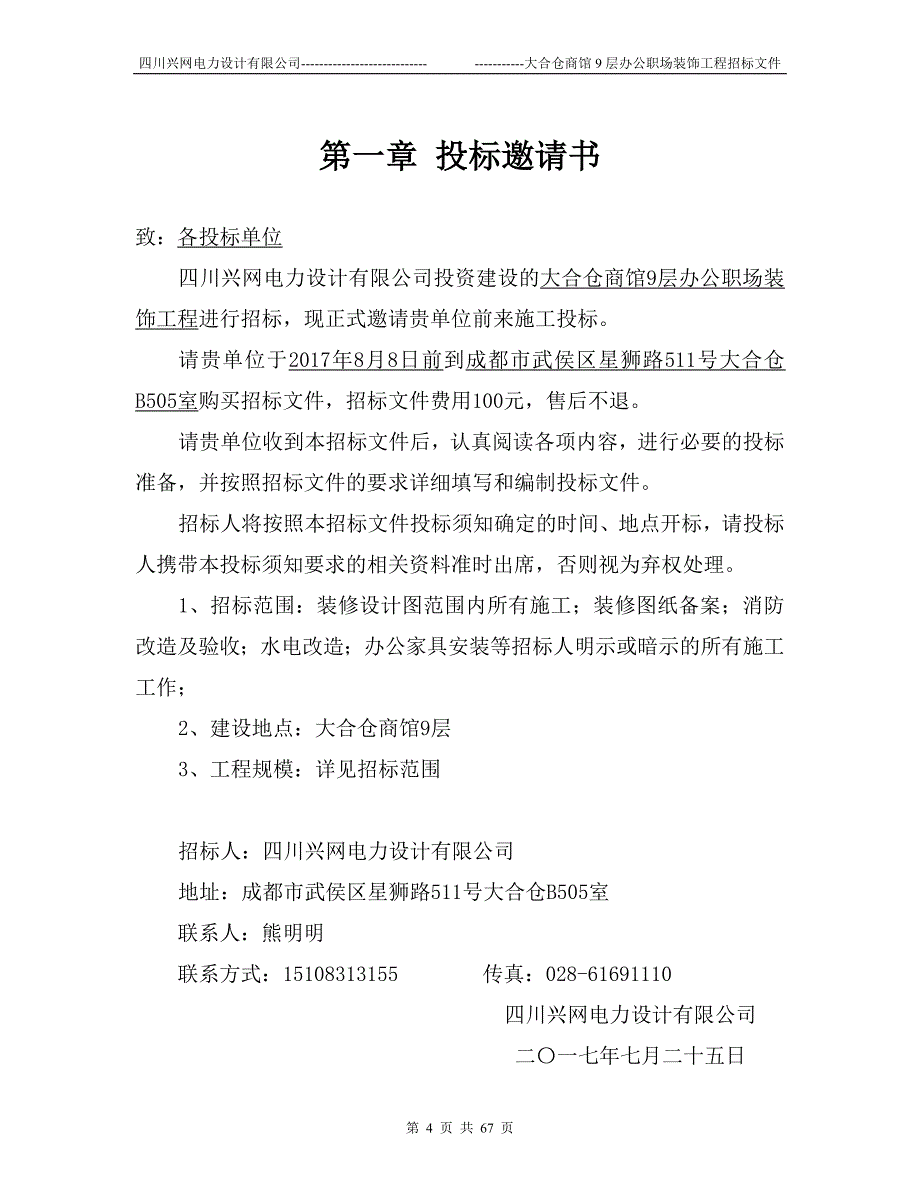 四川兴网电力设计有限公司---------------------------- -----------大合仓商馆 9 层办公职场装饰工程招标文件

第一章 投标邀请书

致：各投标单位

四川兴网电力设计有限公司投资建设的大合仓商馆9层办公职场装饰工程进行招标，现正式邀请贵单位前来施工投标。

请贵单位于2017年8月8日前到成都市武侯区星狮路511号大合仓B505室购买招标文件，招标文件费用100元，售后不退。

请贵单位收到本招标文件后，认真阅读各项内容，进行必要的投标准备，并按照招标文件的要求详细填写和编制投标文件。

招标人将按照本招标文件投标须知确定的时间、地点开标，请投标人携带本投标须知要求的相关资料准时出席，否则视为弃权处理。

1、招标范围：装修设计图范围内所有施工；装修图纸备案；消防改造及验收；水电改造；办公家具安装等招标人明示或暗示的所有施工工作；

2、建设地点：大合仓商馆9层

3、工程规模：详见招标范围

招标人：四川兴网电力设计有限公司

地址：成都市武侯区星狮路511号大合仓B505室

联系人：熊明明

联系方式：15108313155 传真：028-61691110

四川兴网电力设计有限公司

二〇一七年七月二十五日

第 4 页 共 67 页